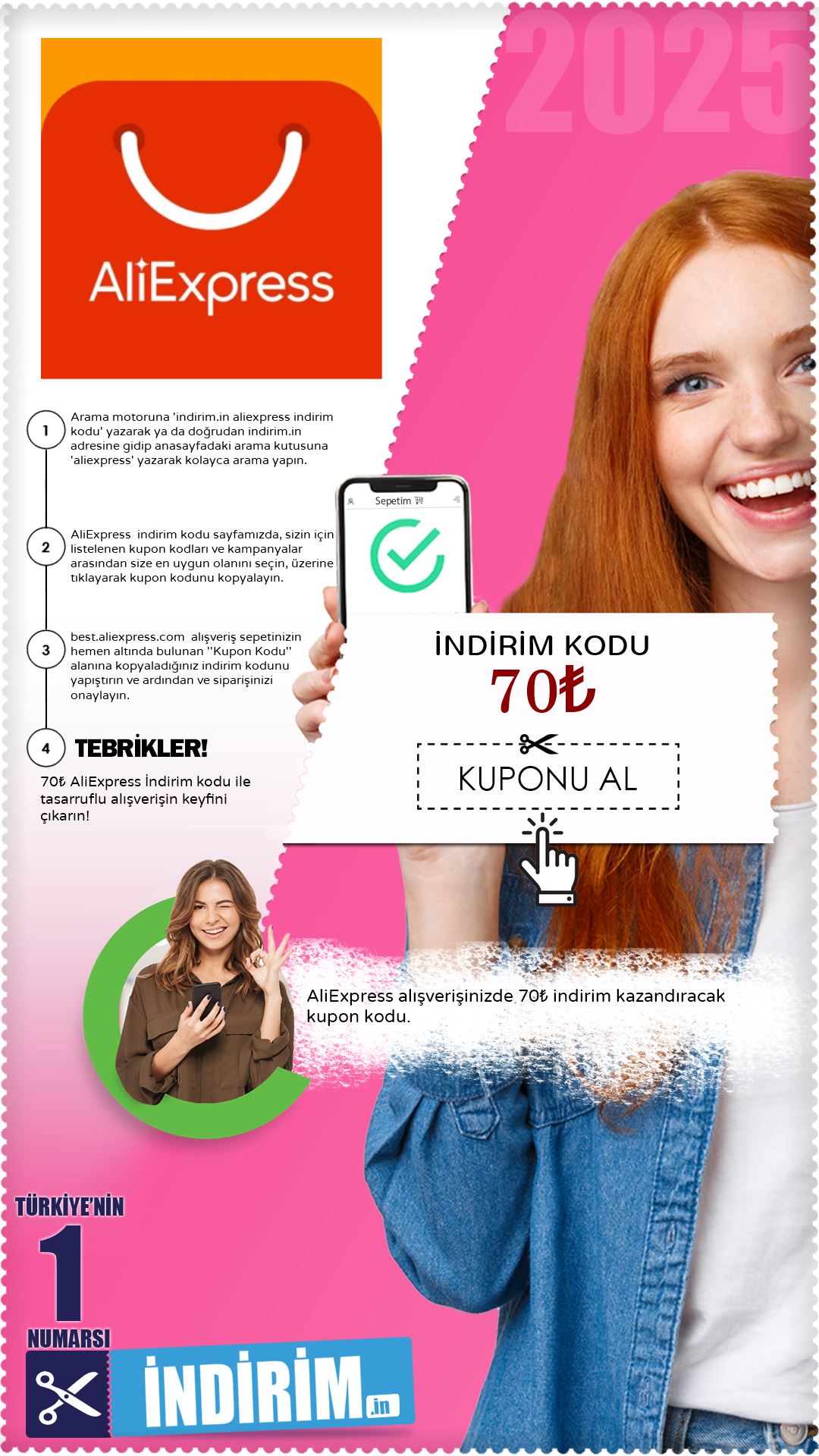 2025

AliExpress

1 Arama motoruna 'indirim.in aliexpress indirim kodu' yazarak ya da doğrudan indirim.in adresine gidip anasayfadaki arama kutusuna 'aliexpress' yazarak kolayca arama yapın.

2 AliExpress indirim kodu sayfamızda, sizin için listelenen kupon kodları ve kampanyalar arasından size en uygun olanını seçin, üzerine tıklayarak kupon kodunu kopyalayın.

3 best.aliexpress.com alışveriş sepetinizin hemen altında bulunan ''Kupon Kodu'' alanına kopyaladığınız indirim kodunu yapıştırın ve ardından ve siparişinizi onaylayın.

4 TEBRİKLER!

70₺ AliExpress İndirim kodu ile tasarruflu alışverişin keyfini çıkarın!

Sepetim

İNDİRİM KODU
70₺
KUPONU AL

AliExpress alışverişinizde 70₺ indirim kazandıracak kupon kodu.

TÜRKİYE'NİN
1
NUMARSI
İNDİRİM.in